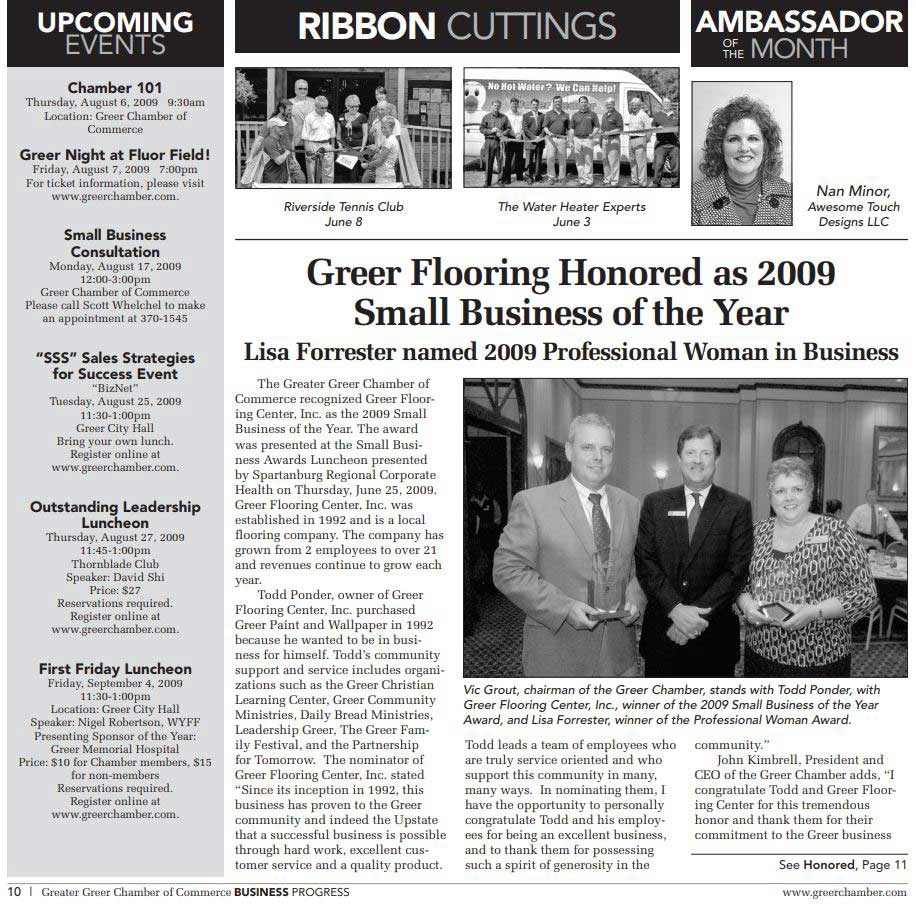 UPCOMING EVENTS

Chamber 101
Thursday, August 6, 2009 9:30am
Location: Greer Chamber of Commerce

Greer Night at Fluor Field!
Friday, August 7, 2009 7:00pm
For ticket information, please visit www.greerchamber.com.

Small Business Consultation
Monday, August 17, 2009
12:00-3:00pm
Greer Chamber of Commerce
Please call Scott Whelchel to make an appointment at 370-1545

"SSS" Sales Strategies for Success Event
"BizNet"
Tuesday, August 25, 2009
11:30-1:00pm
Greer City Hall
Bring your own lunch.
Register online at www.greerchamber.com.

Outstanding Leadership Luncheon
Thursday, August 27, 2009
11:45-1:00pm
Thornblade Club
Speaker: David Shi
Price: $27
Reservations required.
Register online at www.greerchamber.com.

First Friday Luncheon
Friday, September 4, 2009
11:30-1:00pm
Location: Greer City Hall
Speaker: Nigel Robertson, WYFF
Presenting Sponsor of the Year: Greer Memorial Hospital
Price: $10 for Chamber members, $15 for non-members
Reservations required.
Register online at www.greerchamber.com.

RIBBON CUTTINGS

No Hot Water? We Can Help!

Riverside Tennis Club
June 8

The Water Heater Experts
June 3

AMBASSADOR OF THE MONTH

Nan Minor, Awesome Touch Designs LLC

Greer Flooring Honored as 2009 Small Business of the Year

Lisa Forrester named 2009 Professional Woman in Business

The Greater Greer Chamber of Commerce recognized Greer Flooring Center, Inc. as the 2009 Small Business of the Year. The award was presented at the Small Business Awards Luncheon presented by Spartanburg Regional Corporate Health on Thursday, June 25, 2009. Greer Flooring Center, Inc. was established in 1992 and is a local flooring company. The company has grown from 2 employees to over 21 and revenues continue to grow each year.

Todd Ponder, owner of Greer Flooring Center, Inc. purchased Greer Paint and Wallpaper in 1992 because he wanted to be in business for himself. Todd's community support and service includes organizations such as the Greer Christian Learning Center, Greer Community Ministries, Daily Bread Ministries, Leadership Greer, The Greer Family Festival, and the Partnership for Tomorrow. The nominator of Greer Flooring Center, Inc. stated "Since its inception in 1992, this business has proven to the Greer community and indeed the Upstate that a successful business is possible through hard work, excellent customer service and a quality product.

Vic Grout, chairman of the Greer Chamber, stands with Todd Ponder, with Greer Flooring Center, Inc., winner of the 2009 Small Business of the Year Award, and Lisa Forrester, winner of the Professional Woman Award.

Todd leads a team of employees who are truly service oriented and who support this community in many, many ways. In nominating them, I have the opportunity to personally congratulate Todd and his employees for being an excellent business, and to thank them for possessing such a spirit of generosity in the community."

John Kimbrell, President and CEO of the Greer Chamber adds, "I congratulate Todd and Greer Flooring Center for this tremendous honor and thank them for their commitment to the Greer business

See Honored, Page 11

10 | Greater Greer Chamber of Commerce BUSINESS PROGRESS www.greerchamber.com